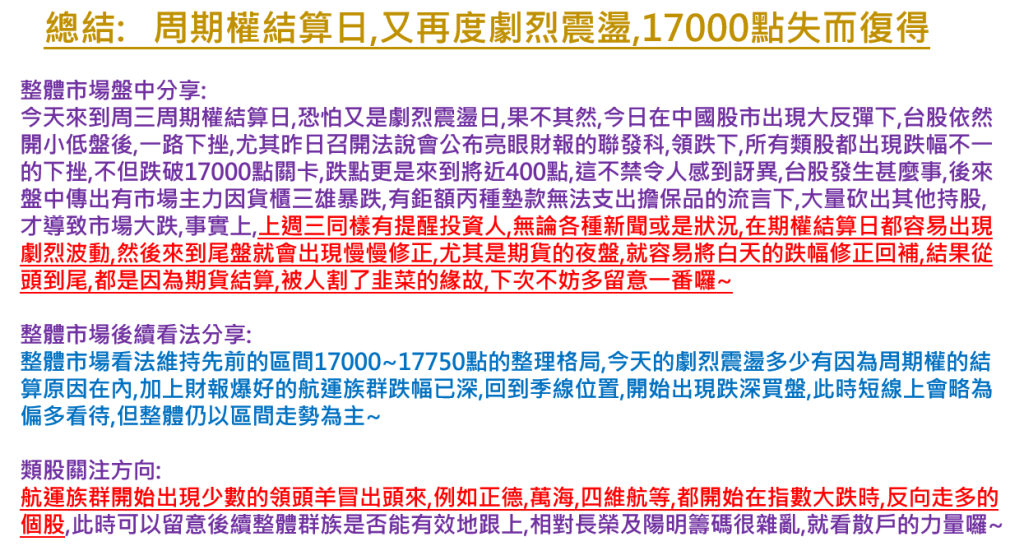 總結: 周期權結算日,又再度劇烈震盪,17000點失而復得

整體市場盤中分享:
今天來到周三周期權結算日,恐怕又是劇烈震盪日,果不其然,今日在中國股市出現大反彈下,台股依然開小低盤後,一路下挫,尤其昨日召開法說會公布亮眼財報的聯發科,領跌下,所有類股都出現跌幅不一的下挫,不但跌破17000點關卡,跌點更是來到將近400點,這不禁令人感到訝異,台股發生甚麼事,後來盤中傳出有市場主力因貨櫃三雄暴跌,有鉅額丙種墊款無法支出擔保品的流言下,大量砍出其他持股,才導致市場大跌,事實上,上週三同樣有提醒投資人,無論各種新聞或是狀況,在期權結算日都容易出現劇烈波動,然後來到尾盤就會出現慢慢修正,尤其是期貨的夜盤,就容易將白天的跌幅修正回補,結果從頭到尾,都是因為期貨結算,被人割了韭菜的緣故,下次不妨多留意一番囉~

整體市場後續看法分享:
整體市場看法維持先前的區間17000~17750點的整理格局,今天的劇烈震盪多少有因為周期權的結算原因在內,加上財報爆好的航運族群跌幅已深,回到季線位置,開始出現跌深買盤,此時短線上會略為偏多看待,但整體仍以區間走勢為主~

類股關注方向:
航運族群開始出現少數的領頭羊冒出頭來,例如正德,萬海,四維航等,都開始在指數大跌時,反向走多的個股,此時可以留意後續整體群族是否能有效地跟上,相對長榮及陽明籌碼很雜亂,就看散戶的力量囉~